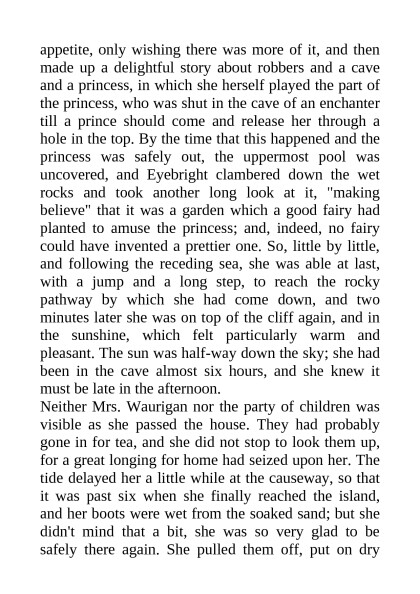 appetite, only wishing there was more of it, and then made up a delightful story about robbers and a cave and a princess, in which she herself played the part of the princess, who was shut in the cave of an enchanter till a prince should come and release her through a hole in the top. By the time that this happened and the princess was safely out, the uppermost pool was uncovered, and Eyebright clambered down the wet rocks and took another long look at it, "making believe" that it was a garden which a good fairy had planted to amuse the princess; and, indeed, no fairy could have invented a prettier one. So, little by little, and following the receding sea, she was able at last, with a jump and a long step, to reach the rocky pathway by which she had come down, and two minutes later she was on top of the cliff again, and in the sunshine, which felt particularly warm and pleasant. The sun was half-way down the sky; she had been in the cave almost six hours, and she knew it must be late in the afternoon.
Neither Mrs. Waurigan nor the party of children was visible as she passed the house. They had probably gone in for tea, and she did not stop to look them up, for a great longing for home had seized upon her. The tide delayed her a little while at the causeway, so that it was past six when she finally reached the island, and her boots were wet from the soaked sand; but she didn't mind that a bit, she was so very glad to be safely there again. She pulled them off, put on dry